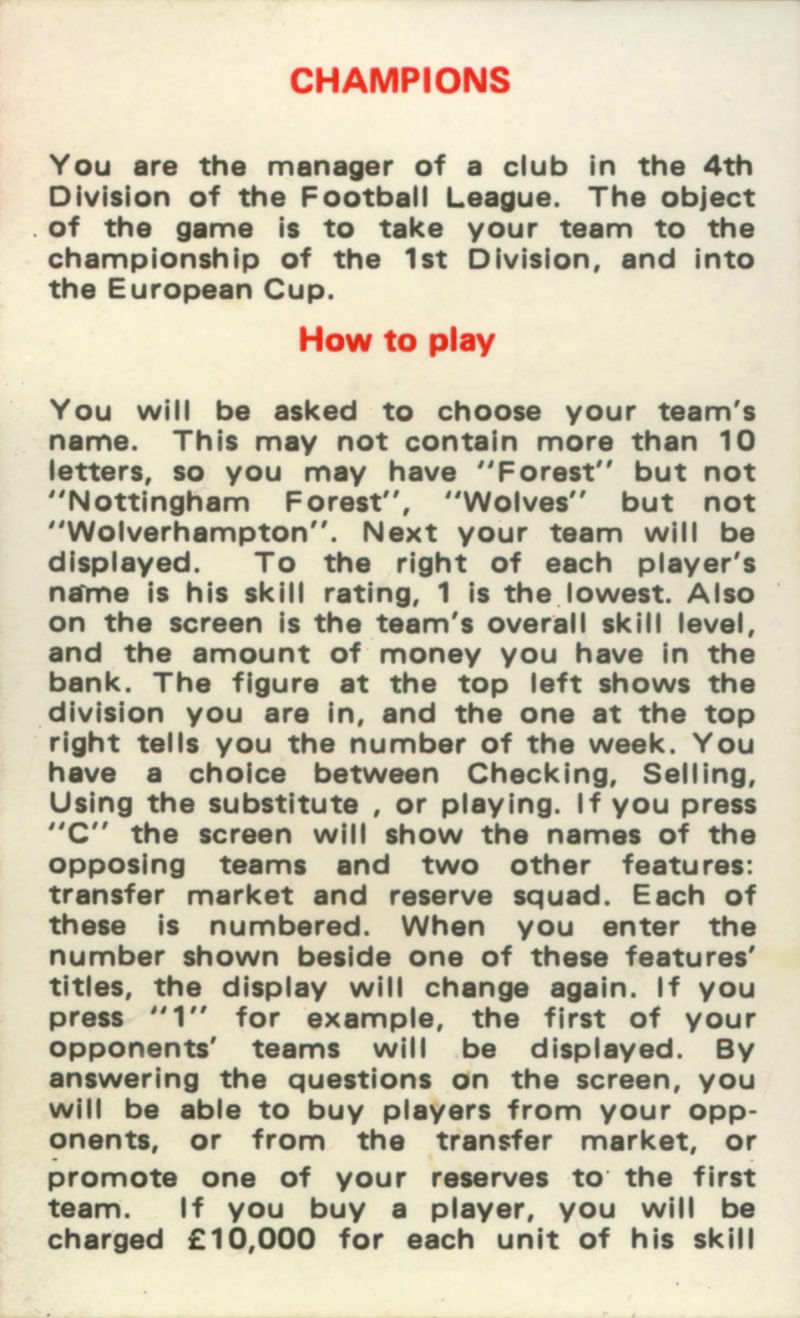 CHAMPIONS

You are the manager of a club in the 4th Division of the Football League. The object of the game is to take your team to the championship of the 1st Division, and into the European Cup.

How to play

You will be asked to choose your team's name. This may not contain more than 10 letters, so you may have "Forest" but not "Nottingham Forest", "Wolves" but not "Wolverhampton". Next your team will be displayed. To the right of each player's name is his skill rating, 1 is the lowest. Also on the screen is the team's overall skill level, and the amount of money you have in the bank. The figure at the top left shows the division you are in, and the one at the top right tells you the number of the week. You have a choice between Checking, Selling, Using the substitute , or playing. If you press "C" the screen will show the names of the opposing teams and two other features: transfer market and reserve squad. Each of these is numbered. When you enter the number shown beside one of these features' titles, the display will change again. If you press "1" for example, the first of your opponents' teams will be displayed. By answering the questions on the screen, you will be able to buy players from your opponents, or from the transfer market, or promote one of your reserves to the first team. If you buy a player, you will be charged £10,000 for each unit of his skill